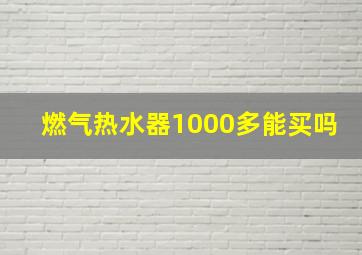 燃气热水器1000多能买吗